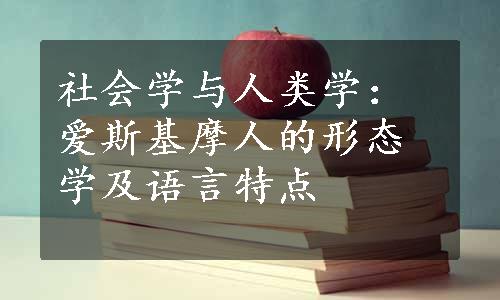 社会学与人类学：爱斯基摩人的形态学及语言特点